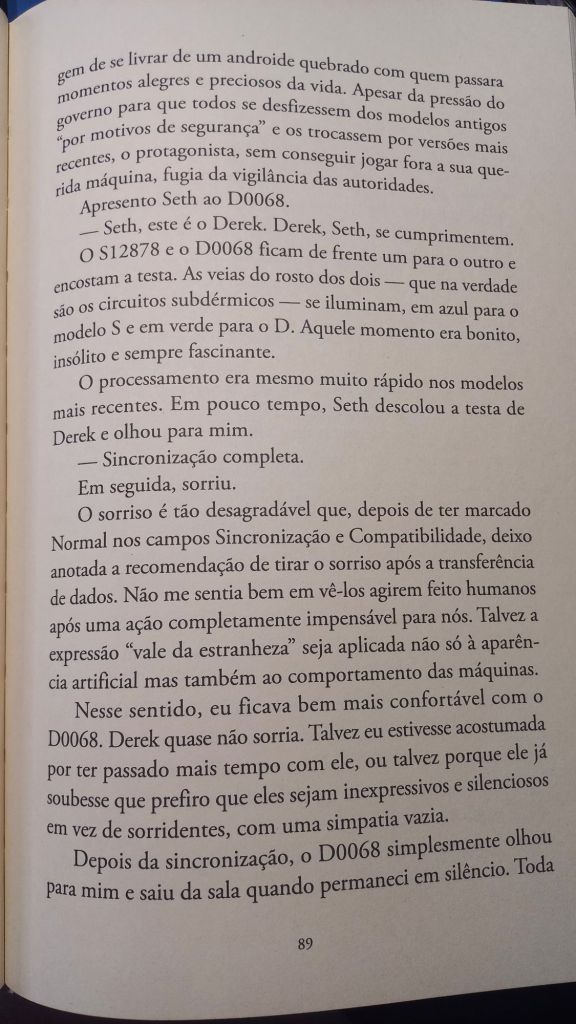 gem de se livrar de um androide quebrado com quem passara momentos alegres e preciosos da vida. Apesar da pressão do governo para que todos se desfizessem dos modelos antigos "por motivos de segurança" e os trocassem por versões mais recentes, o protagonista, sem conseguir jogar fora a sua querida máquina, fugia da vigilância das autoridades.

Apresento Seth ao D0068.

— Seth, este é o Derek. Derek, Seth, se cumprimentem.

O S12878 e o D0068 ficam de frente um para o outro e encostam a testa. As veias do rosto dos dois — que na verdade são os circuitos subdérmicos — se iluminam, em azul para o modelo S e em verde para o D. Aquele momento era bonito, insólito e sempre fascinante.

O processamento era mesmo muito rápido nos modelos mais recentes. Em pouco tempo, Seth descolou a testa de Derek e olhou para mim.

— Sincronização completa.

Em seguida, sorriu.

O sorriso é tão desagradável que, depois de ter marcado Normal nos campos Sincronização e Compatibilidade, deixo anotada a recomendação de tirar o sorriso após a transferência de dados. Não me sentia bem em vê-los agirem feito humanos após uma ação completamente impensável para nós. Talvez a expressão "vale da estranheza" seja aplicada não só à aparência artificial mas também ao comportamento das máquinas.

Nesse sentido, eu ficava bem mais confortável com o D0068. Derek quase não sorria. Talvez eu estivesse acostumada por ter passado mais tempo com ele, ou talvez porque ele já soubesse que prefiro que eles sejam inexpressivos e silenciosos em vez de sorridentes, com uma simpatia vazia.

Depois da sincronização, o D0068 simplesmente olhou para mim e saiu da sala quando permaneci em silêncio. Toda

89